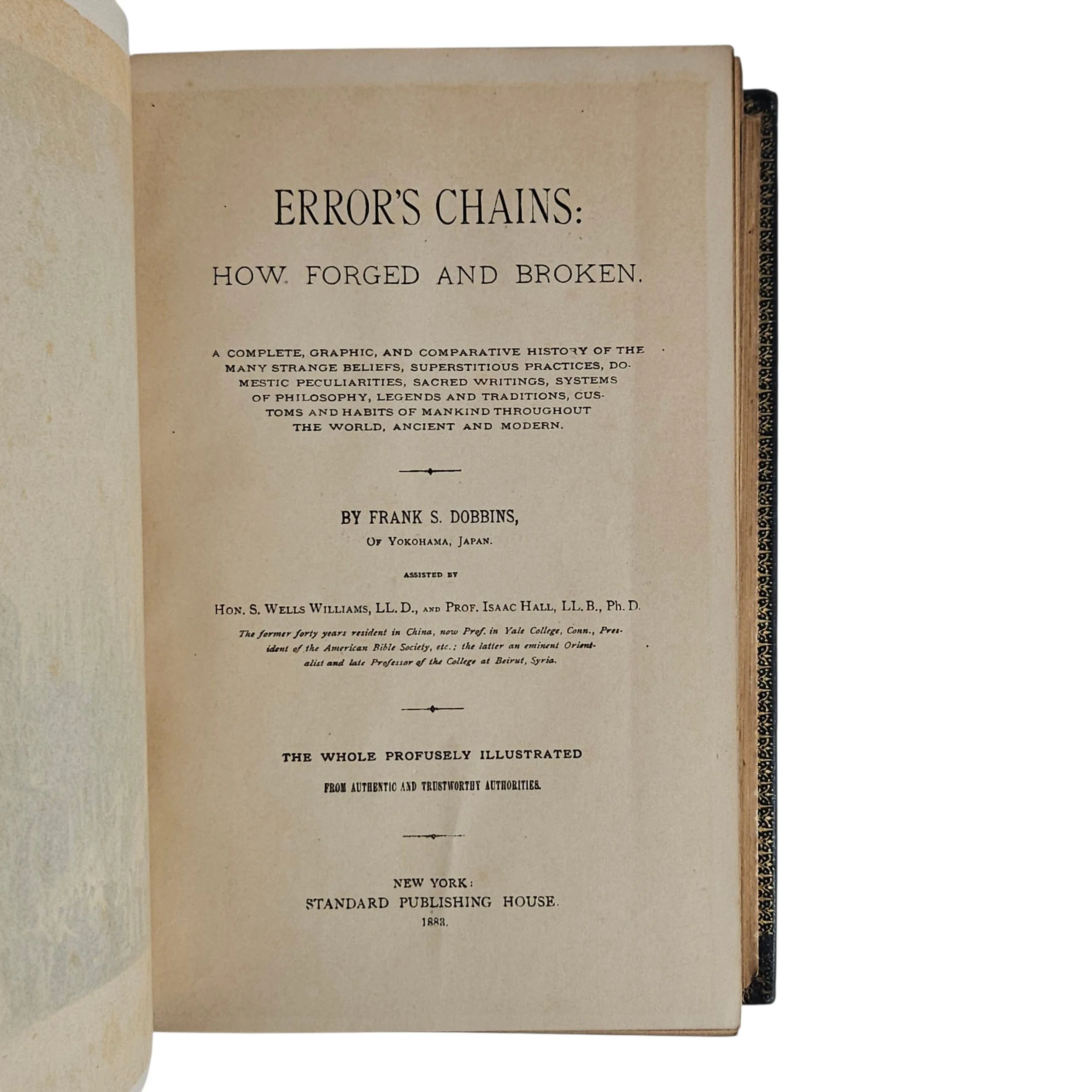 ERROR'S CHAINS:

HOW FORGED AND BROKEN.

A COMPLETE, GRAPHIC, AND COMPARATIVE HISTORY OF THE MANY STRANGE BELIEFS, SUPERSTITIOUS PRACTICES, DOMESTIC PECULIARITIES, SACRED WRITINGS, SYSTEMS OF PHILOSOPHY, LEGENDS AND TRADITIONS, CUSTOMS AND HABITS OF MANKIND THROUGHOUT THE WORLD, ANCIENT AND MODERN.

BY FRANK S. DOBBINS,
OF YOKOHAMA, JAPAN.

ASSISTED BY

HON. S. WELLS WILLIAMS, LL. D., AND PROF. ISAAC HALL, LL. B., Ph. D.

The former forty years resident in China, now Prof. in Yale College, Conn., President of the American Bible Society, etc.; the latter an eminent Orientalist and late Professor of the College at Beirut, Syria.

THE WHOLE PROFUSELY ILLUSTRATED
FROM AUTHENTIC AND TRUSTWORTHY AUTHORITIES.

NEW YORK:
STANDARD PUBLISHING HOUSE.
1883.